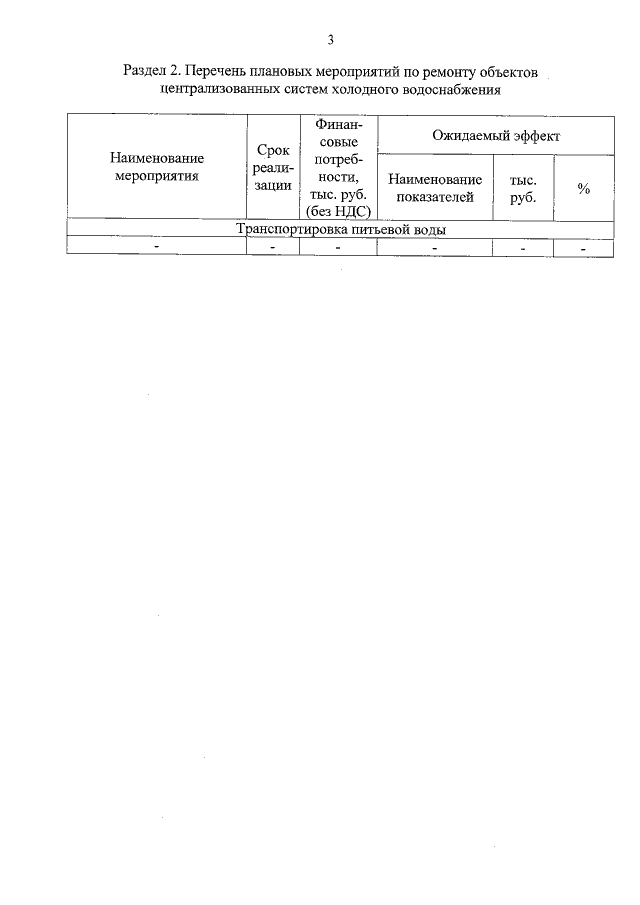 3

Раздел 2. Перечень плановых мероприятий по ремонту объектов централизованных систем холодного водоснабжения

| Наименование мероприятия | Срок реализации | Финансовые потребности, тыс. руб. (без НДС) | Ожидаемый эффект | | |
|---|---|---|---|---|---|
| | | | Наименование показателей | тыс. руб. | % |
| Транспортировка питьевой воды | | | | | |
| - | - | - | - | - | - |